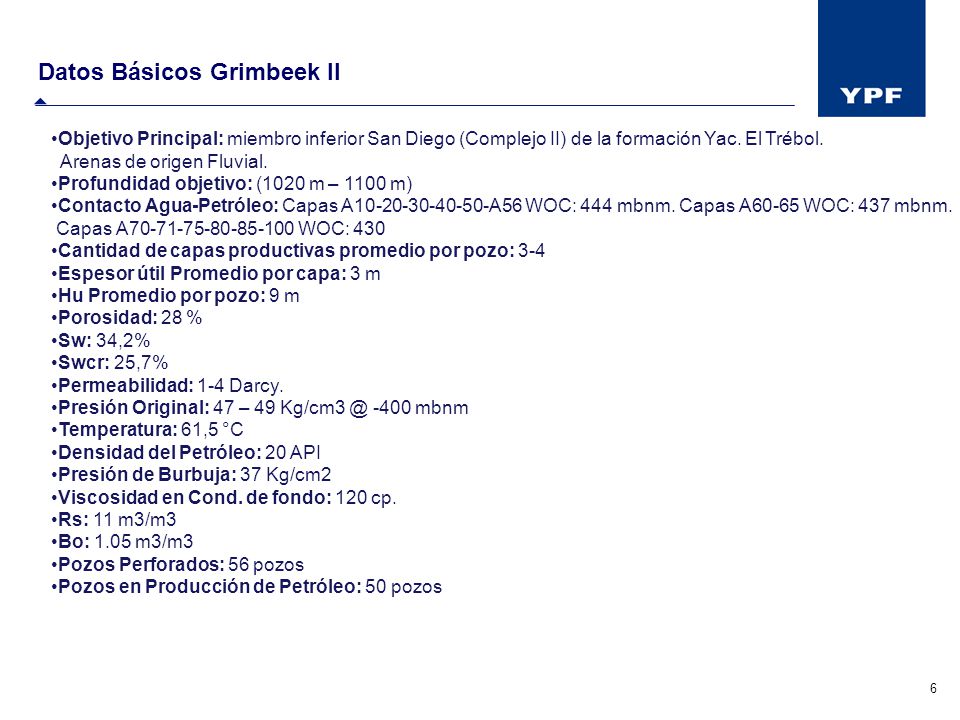 Datos Básicos Grimbeek II

YPF

•Objetivo Principal: miembro inferior San Diego (Complejo II) de la formación Yac. El Trébol. Arenas de origen Fluvial.
•Profundidad objetivo: (1020 m – 1100 m)
•Contacto Agua-Petróleo: Capas A10-20-30-40-50-A56 WOC: 444 mbnm. Capas A60-65 WOC: 437 mbnm. Capas A70-71-75-80-85-100 WOC: 430
•Cantidad de capas productivas promedio por pozo: 3-4
•Espesor útil Promedio por capa: 3 m
•Hu Promedio por pozo: 9 m
•Porosidad: 28 %
•Sw: 34,2%
•Swcr: 25,7%
•Permeabilidad: 1-4 Darcy.
•Presión Original: 47 – 49 Kg/cm3 @ -400 mbnm
•Temperatura: 61,5 °C
•Densidad del Petróleo: 20 API
•Presión de Burbuja: 37 Kg/cm2
•Viscosidad en Cond. de fondo: 120 cp.
•Rs: 11 m3/m3
•Bo: 1.05 m3/m3
•Pozos Perforados: 56 pozos
•Pozos en Producción de Petróleo: 50 pozos

6